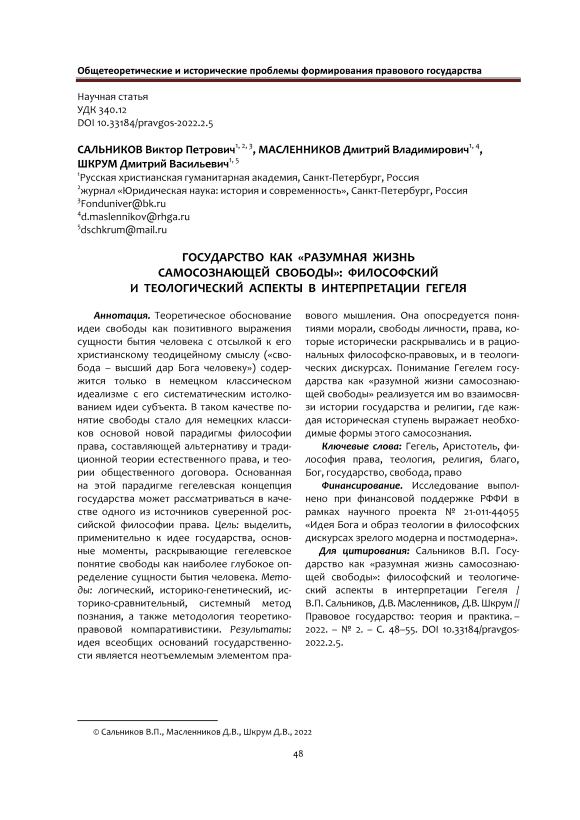 Общетеоретические и исторические проблемы формирования правового государства

Научная статья
УДК 340.12
DOI 10.33184/pravgos-2022.2.5

САЛЬНИКОВ Виктор Петрович$^{1, 2, 3}$, МАСЛЕННИКОВ Дмитрий Владимирович$^{1, 4}$, ШКРУМ Дмитрий Васильевич$^{1, 5}$
$^1$Русская христианская гуманитарная академия, Санкт-Петербург, Россия
$^2$журнал «Юридическая наука: история и современность», Санкт-Петербург, Россия
$^3$Fonduniver@bk.ru
$^4$d.maslennikov@rhga.ru
$^5$dschkrum@mail.ru

ГОСУДАРСТВО КАК «РАЗУМНАЯ ЖИЗНЬ САМОСОЗНАЮЩЕЙ СВОБОДЫ»: ФИЛОСОФСКИЙ И ТЕОЛОГИЧЕСКИЙ АСПЕКТЫ В ИНТЕРПРЕТАЦИИ ГЕГЕЛЯ

Аннотация. Теоретическое обоснование идеи свободы как позитивного выражения сущности бытия человека с отсылкой к его христианскому теодицейному смыслу («свобода – высший дар Бога человеку») содержится только в немецком классическом идеализме с его систематическим истолкованием идеи субъекта. В таком качестве понятие свободы стало для немецких классиков основой новой парадигмы философии права, составляющей альтернативу и традиционной теории естественного права, и теории общественного договора. Основанная на этой парадигме гегелевская концепция государства может рассматриваться в качестве одного из источников суверенной российской философии права. Цель: выделить, применительно к идее государства, основные моменты, раскрывающие гегелевское понятие свободы как наиболее глубокое определение сущности бытия человека. Методы: логический, историко-генетический, историко-сравнительный, системный метод познания, а также методология теоретико-правовой компаративистики. Результаты: идея всеобщих оснований государственности является неотъемлемым элементом правового мышления. Она опосредуется понятиями морали, свободы личности, права, которые исторически раскрывались и в рациональных философско-правовых, и в теологических дискурсах. Понимание Гегелем государства как «разумной жизни самосознающей свободы» реализуется им во взаимосвязи истории государства и религии, где каждая историческая ступень выражает необходимые формы этого самосознания.

Ключевые слова: Гегель, Аристотель, философия права, теология, религия, благо, Бог, государство, свобода, право

Финансирование. Исследование выполнено при финансовой поддержке РФФИ в рамках научного проекта № 21-011-44055 «Идея Бога и образ теологии в философских дискурсах зрелого модерна и постмодерна».

Для цитирования: Сальников В.П. Государство как «разумная жизнь самосознающей свободы»: философский и теологический аспекты в интерпретации Гегеля / В.П. Сальников, Д.В. Масленников, Д.В. Шкрум // Правовое государство: теория и практика. – 2022. – № 2. – С. 48–55. DOI 10.33184/pravgos-2022.2.5.

© Сальников В.П., Масленников Д.В., Шкрум Д.В., 2022

48